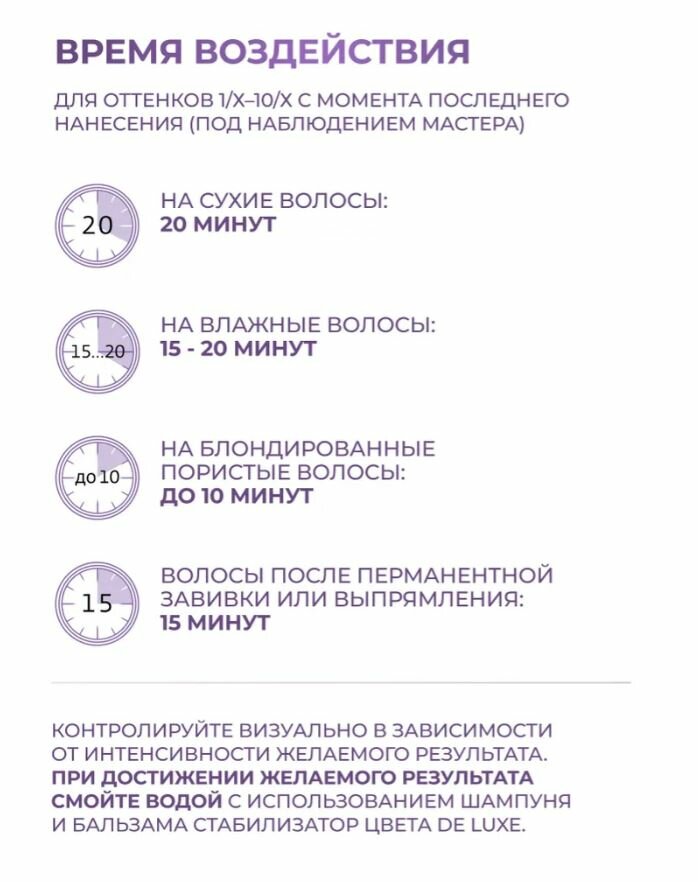 ВРЕМЯ ВОЗДЕЙСТВИЯ

ДЛЯ ОТТЕНКОВ 1/Х–10/Х С МОМЕНТА ПОСЛЕДНЕГО НАНЕСЕНИЯ (ПОД НАБЛЮДЕНИЕМ МАСТЕРА)

20

НА СУХИЕ ВОЛОСЫ:
20 МИНУТ

15...20

НА ВЛАЖНЫЕ ВОЛОСЫ:
15 - 20 МИНУТ

до 10

НА БЛОНДИРОВАННЫЕ ПОРИСТЫЕ ВОЛОСЫ:
ДО 10 МИНУТ

15

ВОЛОСЫ ПОСЛЕ ПЕРМАНЕНТНОЙ ЗАВИВКИ ИЛИ ВЫПРЯМЛЕНИЯ:
15 МИНУТ

КОНТРОЛИРУЙТЕ ВИЗУАЛЬНО В ЗАВИСИМОСТИ ОТ ИНТЕНСИВНОСТИ ЖЕЛАЕМОГО РЕЗУЛЬТАТА. ПРИ ДОСТИЖЕНИИ ЖЕЛАЕМОГО РЕЗУЛЬТАТА СМОЙТЕ ВОДОЙ С ИСПОЛЬЗОВАНИЕМ ШАМПУНЯ И БАЛЬЗАМА СТАБИЛИЗАТОР ЦВЕТА DE LUXE.